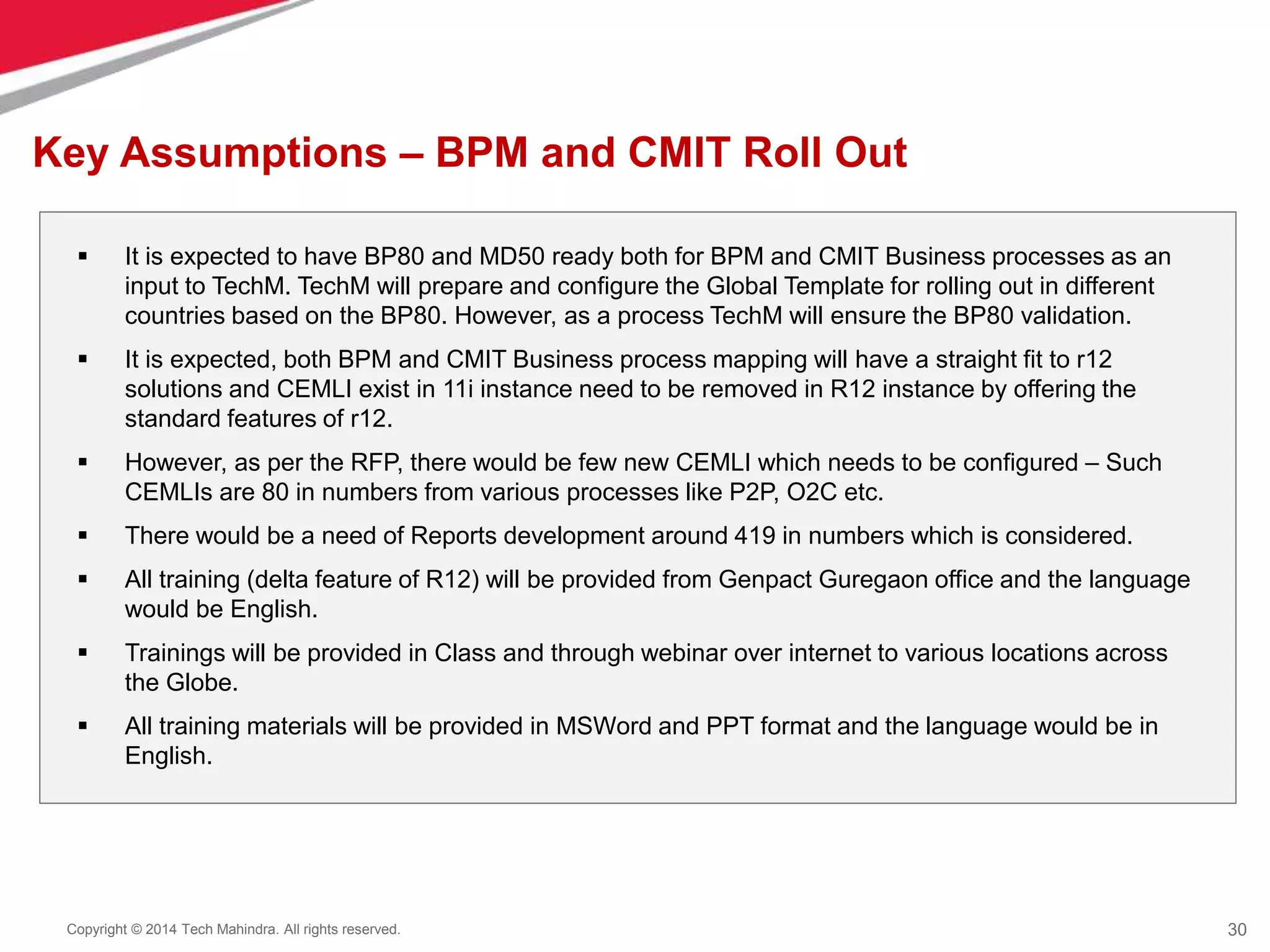 Key Assumptions – BPM and CMIT Roll Out

▪ It is expected to have BP80 and MD50 ready both for BPM and CMIT Business processes as an input to TechM. TechM will prepare and configure the Global Template for rolling out in different countries based on the BP80. However, as a process TechM will ensure the BP80 validation.

▪ It is expected, both BPM and CMIT Business process mapping will have a straight fit to r12 solutions and CEMLI exist in 11i instance need to be removed in R12 instance by offering the standard features of r12.

▪ However, as per the RFP, there would be few new CEMLI which needs to be configured – Such CEMLIs are 80 in numbers from various processes like P2P, O2C etc.

▪ There would be a need of Reports development around 419 in numbers which is considered.

▪ All training (delta feature of R12) will be provided from Genpact Guregaon office and the language would be English.

▪ Trainings will be provided in Class and through webinar over internet to various locations across the Globe.

▪ All training materials will be provided in MSWord and PPT format and the language would be in English.

Copyright © 2014 Tech Mahindra. All rights reserved.

30